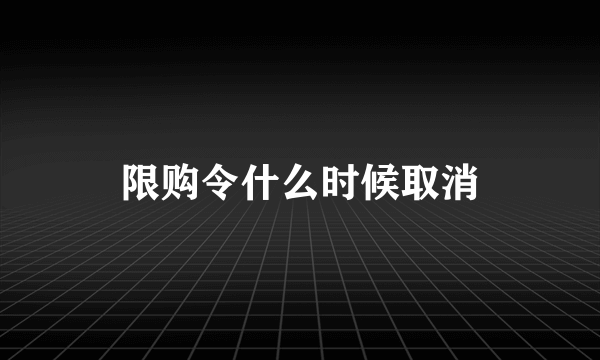 限购令什么时候取消